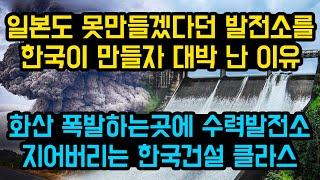 일본도 못만들겠다던 발전소를
한국이 만들자 대박 난 이유

화산 폭발하는곳에 수력발전소
지어버리는 한국건설 클라스